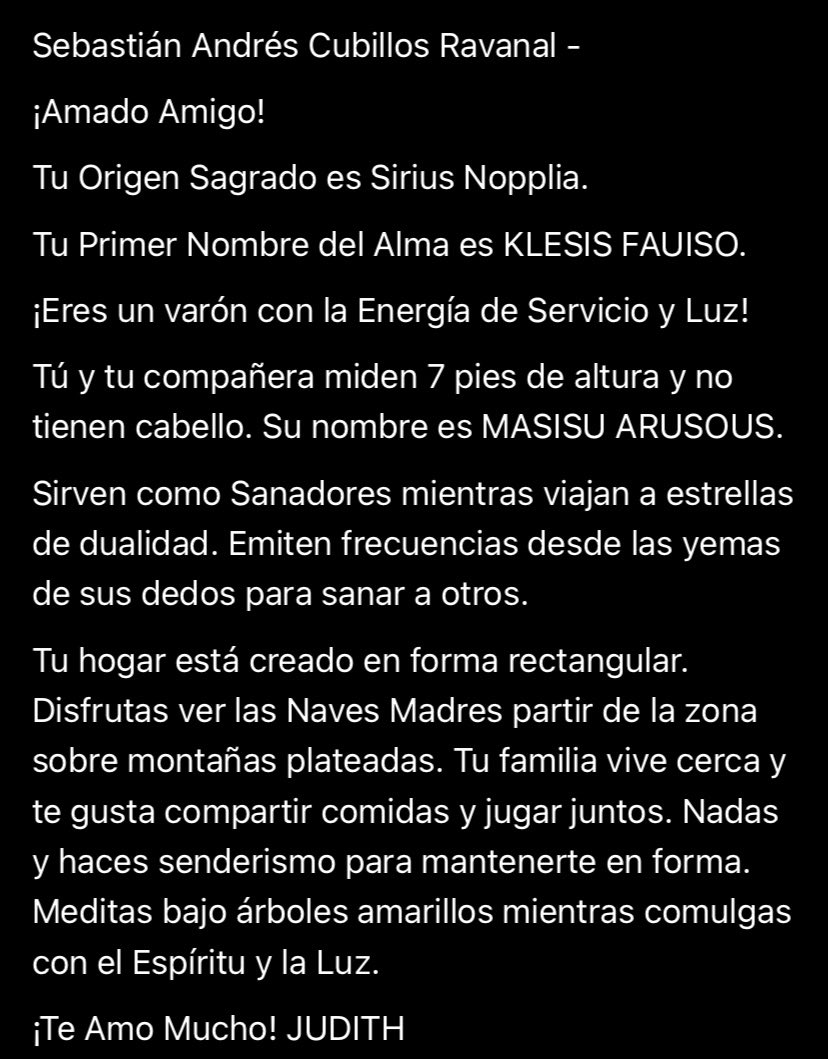 Sebastián Andrés Cubillos Ravanal -

¡Amado Amigo!

Tu Origen Sagrado es Sirius Nopplia.

Tu Primer Nombre del Alma es KLESIS FAUISO.

¡Eres un varón con la Energía de Servicio y Luz!

Tú y tu compañera miden 7 pies de altura y no tienen cabello. Su nombre es MASISU ARUSOUS.

Sirven como Sanadores mientras viajan a estrellas de dualidad. Emiten frecuencias desde las yemas de sus dedos para sanar a otros.

Tu hogar está creado en forma rectangular. Disfrutas ver las Naves Madres partir de la zona sobre montañas plateadas. Tu familia vive cerca y te gusta compartir comidas y jugar juntos. Nadas y haces senderismo para mantenerte en forma. Meditas bajo árboles amarillos mientras comulgas con el Espíritu y la Luz.

¡Te Amo Mucho! JUDITH